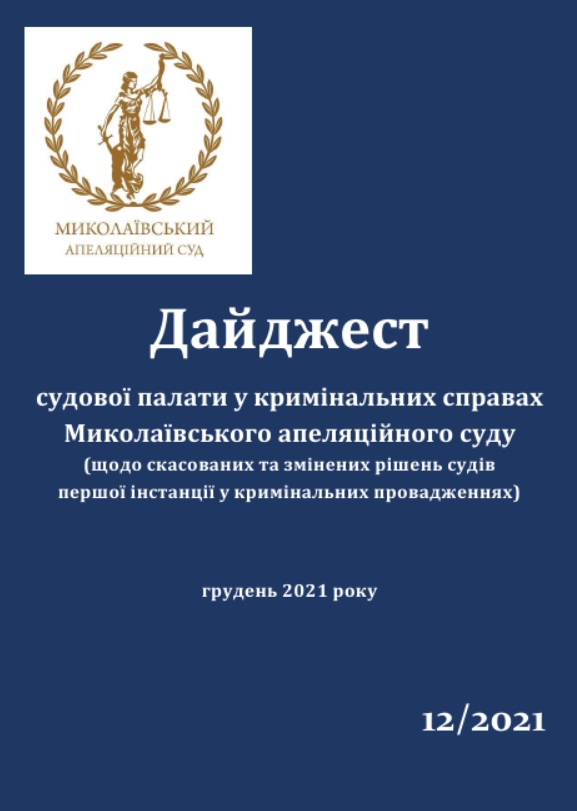 МИКОЛАЇВСЬКИЙ
АПЕЛЯЦІЙНИЙ СУД

Дайджест

судової палати у кримінальних справах Миколаївського апеляційного суду
(щодо скасованих та змінених рішень судів першої інстанції у кримінальних провадженнях)

грудень 2021 року

12/2021